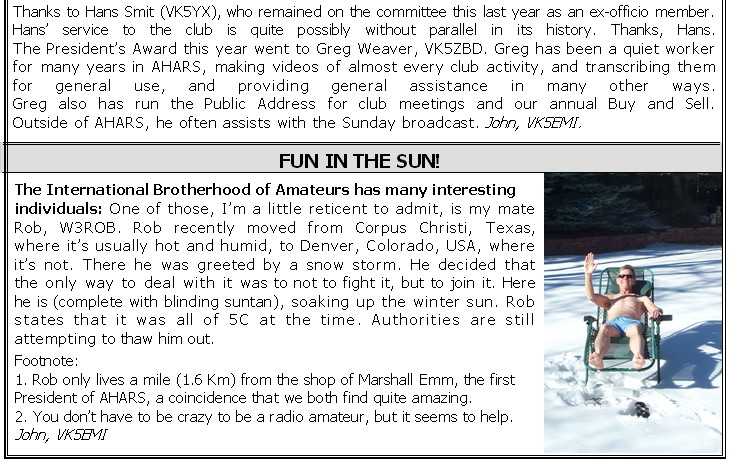 Thanks to Hans Smit (VK5YX), who remained on the committee this last year as an ex-officio member. Hans' service to the club is quite possibly without parallel in its history. Thanks, Hans. The President's Award this year went to Greg Weaver, VK5ZBD. Greg has been a quiet worker for many years in AHARS, making videos of almost every club activity, and transcribing them for general use, and providing general assistance in many other ways. Greg also has run the Public Address for club meetings and our annual Buy and Sell. Outside of AHARS, he often assists with the Sunday broadcast. John, VK5EMI.

FUN IN THE SUN!

The International Brotherhood of Amateurs has many interesting individuals: One of those, I'm a little reticent to admit, is my mate Rob, W3ROB. Rob recently moved from Corpus Christi, Texas, where it's usually hot and humid, to Denver, Colorado, USA, where it's not. There he was greeted by a snow storm. He decided that the only way to deal with it was to not to fight it, but to join it. Here he is (complete with blinding suntan), soaking up the winter sun. Rob states that it was all of 5C at the time. Authorities are still attempting to thaw him out.

Footnote:
1. Rob only lives a mile (1.6 Km) from the shop of Marshall Emm, the first President of AHARS, a coincidence that we both find quite amazing.
2. You don't have to be crazy to be a radio amateur, but it seems to help.
John, VK5EMI